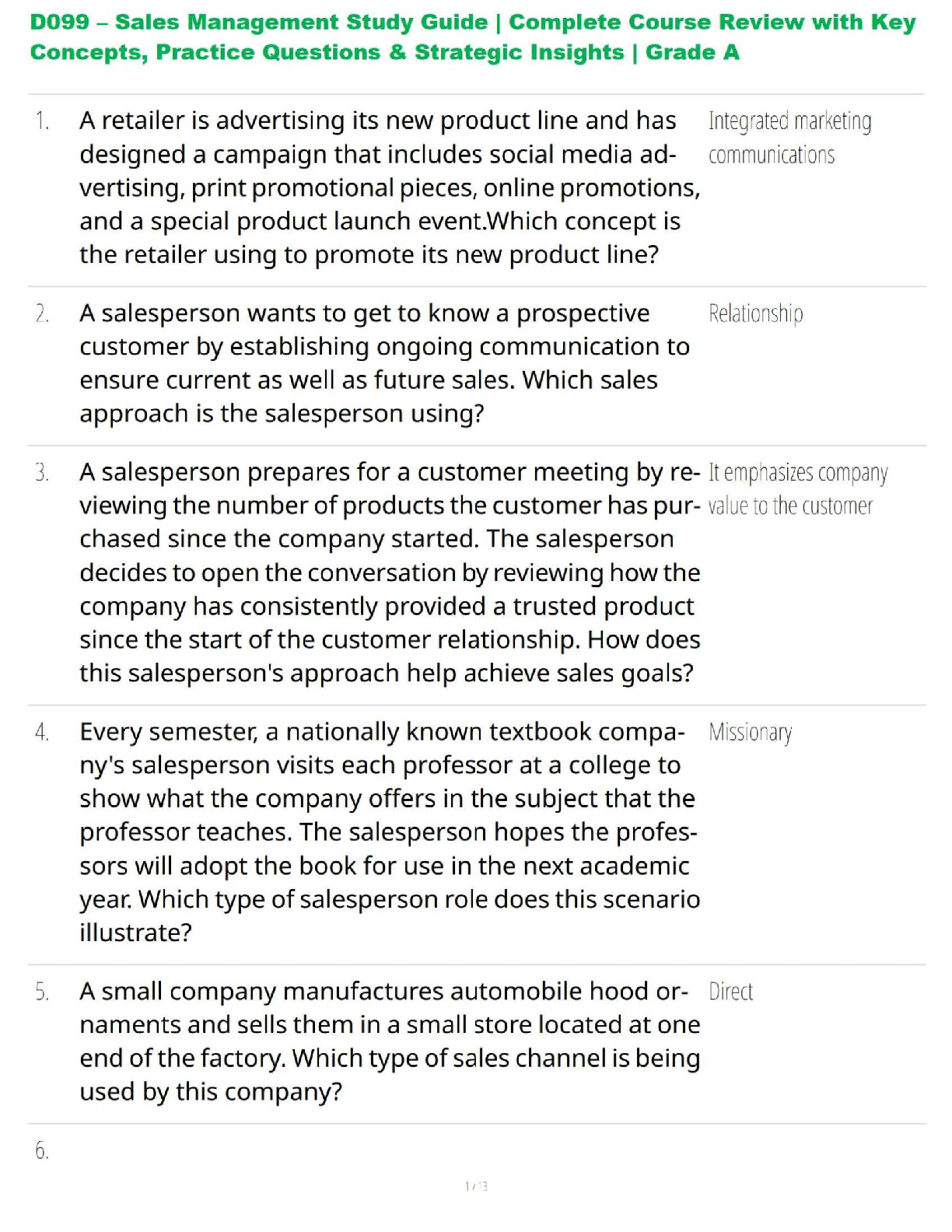 D099 – Sales Management Study Guide | Complete Course Review with Key Concepts, Practice Questions & Strategic Insights | Grade A

1. A retailer is advertising its new product line and has designed a campaign that includes social media advertising, print promotional pieces, online promotions, and a special product launch event.Which concept is the retailer using to promote its new product line?

Integrated marketing communications

2. A salesperson wants to get to know a prospective customer by establishing ongoing communication to ensure current as well as future sales. Which sales approach is the salesperson using?

Relationship

3. A salesperson prepares for a customer meeting by reviewing the number of products the customer has purchased since the company started. The salesperson decides to open the conversation by reviewing how the company has consistently provided a trusted product since the start of the customer relationship. How does this salesperson's approach help achieve sales goals?

It emphasizes company value to the customer

4. Every semester, a nationally known textbook company's salesperson visits each professor at a college to show what the company offers in the subject that the professor teaches. The salesperson hopes the professors will adopt the book for use in the next academic year. Which type of salesperson role does this scenario illustrate?

Missionary

5. A small company manufactures automobile hood ornaments and sells them in a small store located at one end of the factory. Which type of sales channel is being used by this company?

Direct

6.

1 / 13